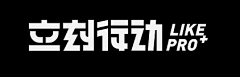 立刻行动 LIKE PRO+